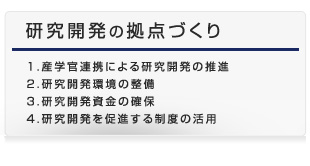 研究開発の拠点づくり

1.産学官連携による研究開発の推進
2.研究開発環境の整備
3.研究開発資金の確保
4.研究開発を促進する制度の活用